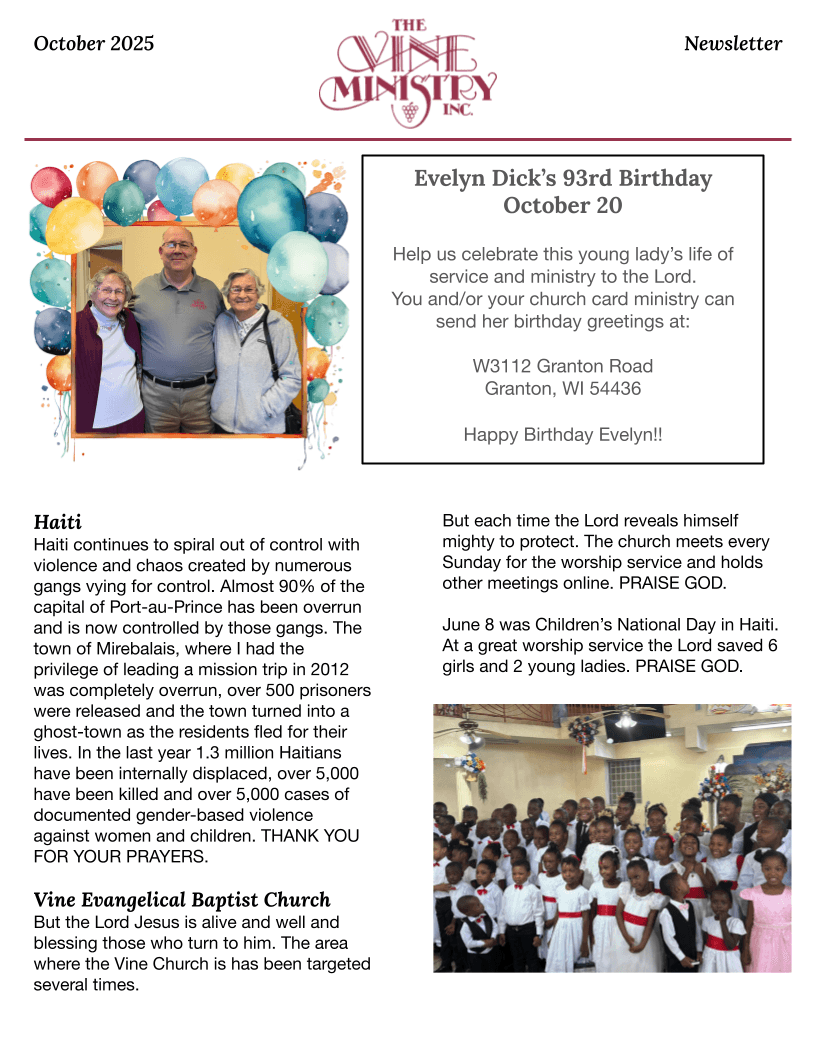 October 2025

THE VINE MINISTRY INC.

Newsletter

Evelyn Dick's 93rd Birthday
October 20

Help us celebrate this young lady's life of service and ministry to the Lord.
You and/or your church card ministry can send her birthday greetings at:

W3112 Granton Road
Granton, WI 54436

Happy Birthday Evelyn!!

Haiti
Haiti continues to spiral out of control with violence and chaos created by numerous gangs vying for control. Almost 90% of the capital of Port-au-Prince has been overrun and is now controlled by those gangs. The town of Mirebalais, where I had the privilege of leading a mission trip in 2012 was completely overrun, over 500 prisoners were released and the town turned into a ghost-town as the residents fled for their lives. In the last year 1.3 million Haitians have been internally displaced, over 5,000 have been killed and over 5,000 cases of documented gender-based violence against women and children. THANK YOU FOR YOUR PRAYERS.

Vine Evangelical Baptist Church
But the Lord Jesus is alive and well and blessing those who turn to him. The area where the Vine Church is has been targeted several times.

But each time the Lord reveals himself mighty to protect. The church meets every Sunday for the worship service and holds other meetings online. PRAISE GOD.

June 8 was Children's National Day in Haiti. At a great worship service the Lord saved 6 girls and 2 young ladies. PRAISE GOD.